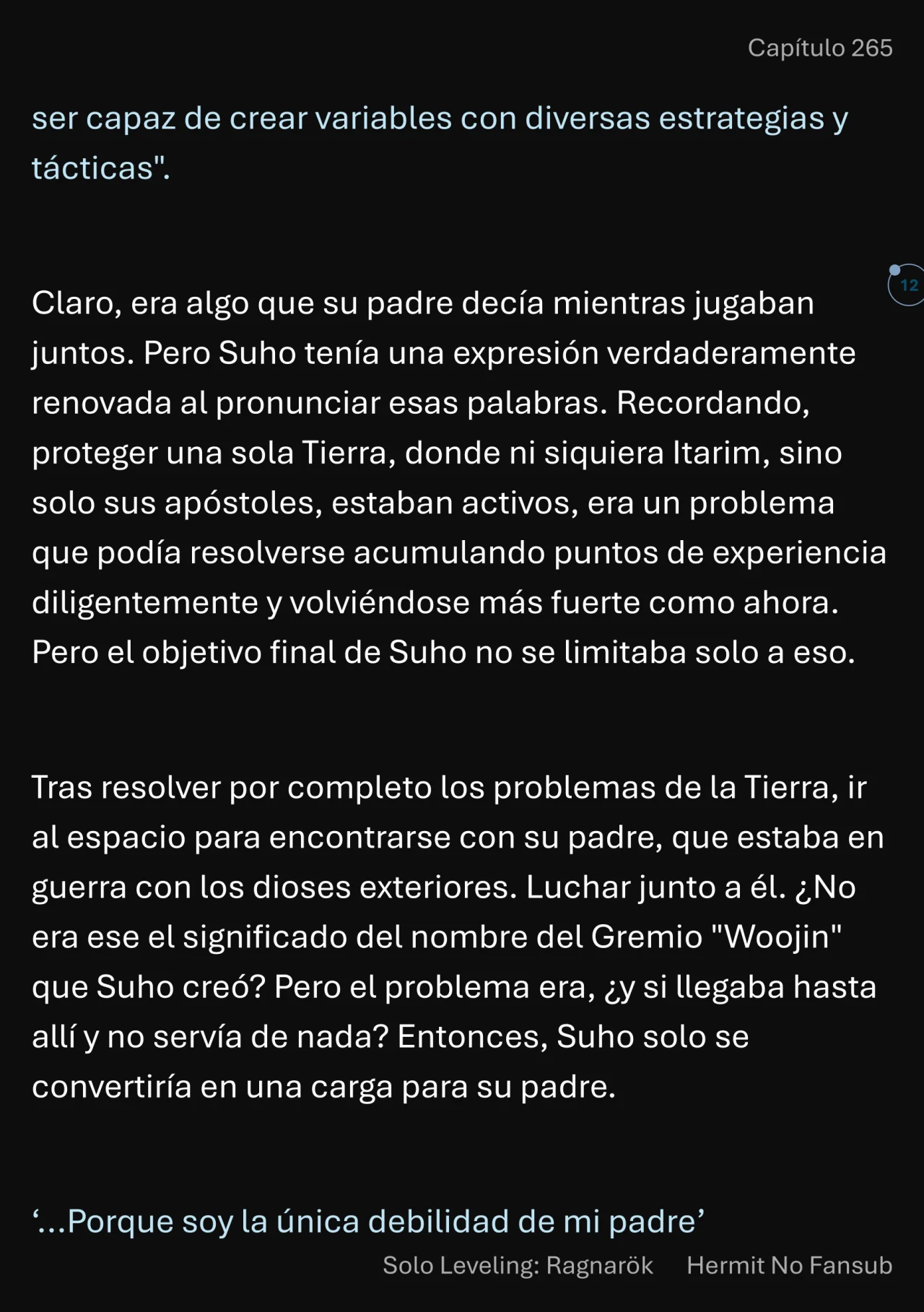 Capítulo 265

ser capaz de crear variables con diversas estrategias y tácticas".

12

Claro, era algo que su padre decía mientras jugaban juntos. Pero Suho tenía una expresión verdaderamente renovada al pronunciar esas palabras. Recordando, proteger una sola Tierra, donde ni siquiera Itarim, sino solo sus apóstoles, estaban activos, era un problema que podía resolverse acumulando puntos de experiencia diligentemente y volviéndose más fuerte como ahora. Pero el objetivo final de Suho no se limitaba solo a eso.

Tras resolver por completo los problemas de la Tierra, ir al espacio para encontrarse con su padre, que estaba en guerra con los dioses exteriores. Luchar junto a él. ¿No era ese el significado del nombre del Gremio "Woojin" que Suho creó? Pero el problema era, ¿y si llegaba hasta allí y no servía de nada? Entonces, Suho solo se convertiría en una carga para su padre.

‘...Porque soy la única debilidad de mi padre’

Solo Leveling: Ragnarök Hermit No Fansub